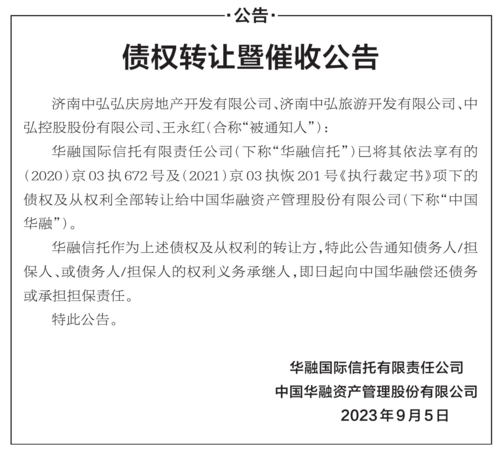 ·公告·

债权转让暨催收公告

济南中弘弘庆房地产开发有限公司、济南中弘旅游开发有限公司、中弘控股股份有限公司、王永红(合称“被通知人”):

华融国际信托有限责任公司(下称“华融信托”)已将其依法享有的(2020)京03执672号及(2021)京03执恢201号《执行裁定书》项下的债权及从权利全部转让给中国华融资产管理股份有限公司(下称“中国华融”)。

华融信托作为上述债权及从权利的转让方,特此公告通知债务人/担保人、或债务人/担保人的权利义务承继人,即日起向中国华融偿还债务或承担担保责任。

特此公告。

华融国际信托有限责任公司
中国华融资产管理股份有限公司
2023年9月5日